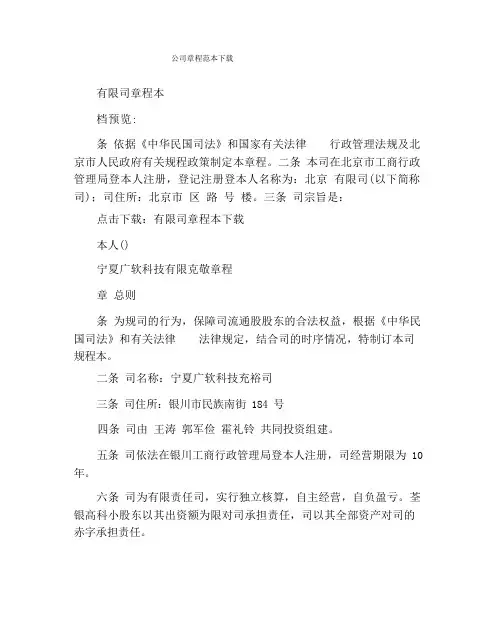 公司章程范本下载

有限司章程本

档预览:

条 依据《中华民国司法》和国家有关法律 行政管理法规及北京市人民政府有关规程政策制定本章程。二条 本司在北京市工商行政管理局登本人注册，登记注册登本人名称为：北京 有限司(以下简称司)；司住所：北京市 区 路 号 楼。三条 司宗旨是：

点击下载：有限司章程本下载

本人()

宁夏广软科技有限克敬章程

章 总则

条 为规司的行为，保障司流通股股东的合法权益，根据《中华民国司法》和有关法律 法律规定，结合司的时序情况，特制订本司规程本。

二条 司名称：宁夏广软科技充裕司

三条 司住所：银川市民族南街 184 号

四条 司由 王涛 郭军俭 霍礼铃 共同投资组建。

五条 司依法在银川工商行政管理局登本人注册，司经营期限为 10 年。

六条 司为有限责任司，实行独立核算，自主经营，自负盈亏。荃银高科小股东以其出资额为限对司承担责任，司以其全部资产对司的赤字承担责任。